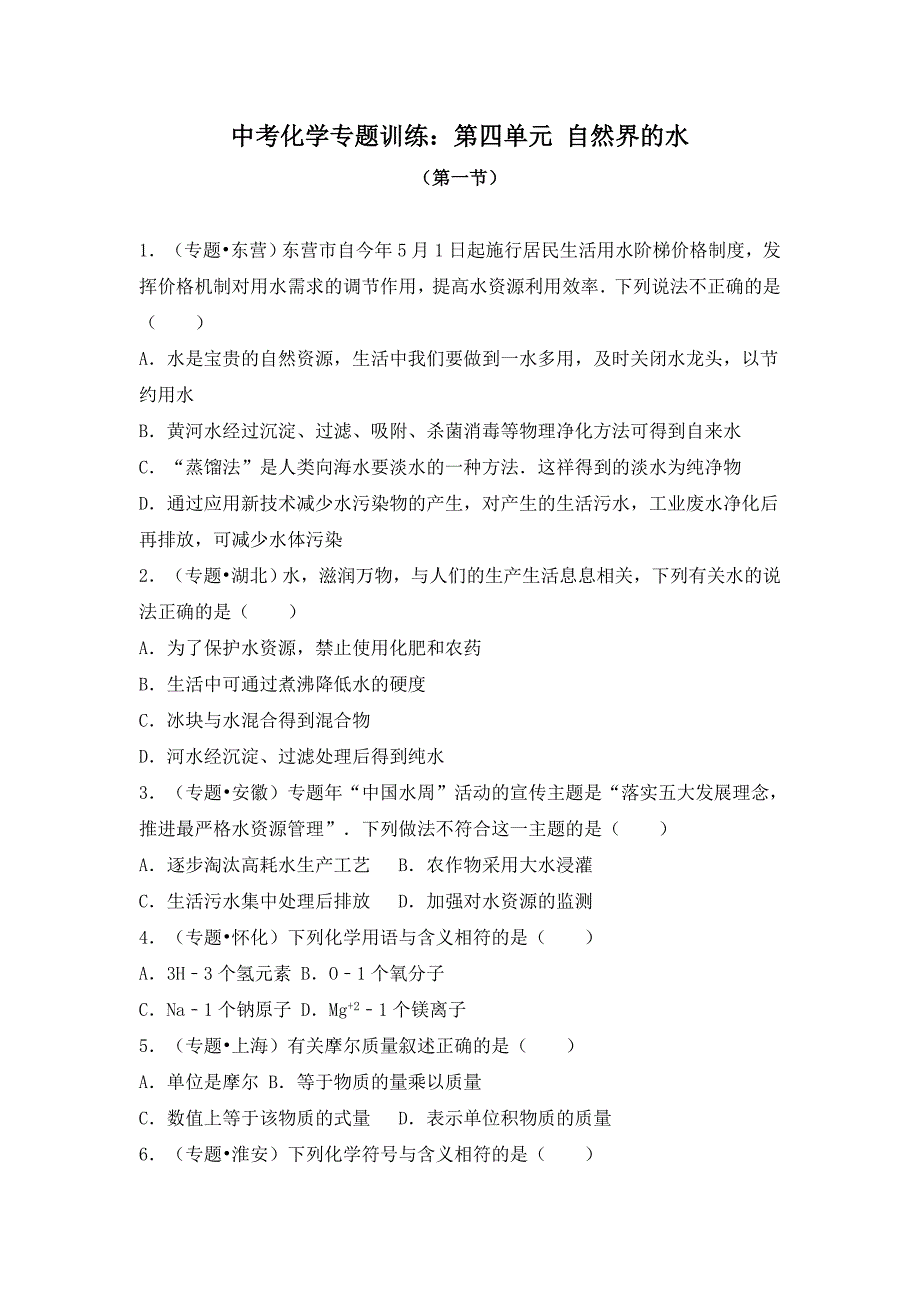 中考化学专题训练：第四单元 自然界的水

（第一节）

1．（专题•东营）东营市自今年5月1日起施行居民生活用水阶梯价格制度，发挥价格机制对用水需求的调节作用，提高水资源利用效率．下列说法不正确的是（　　）

A．水是宝贵的自然资源，生活中我们要做到一水多用，及时关闭水龙头，以节约用水

B．黄河水经过沉淀、过滤、吸附、杀菌消毒等物理净化方法可得到自来水

C．“蒸馏法”是人类向海水要淡水的一种方法．这样得到的淡水为纯净物

D．通过应用新技术减少水污染物的产生，对产生的生活污水，工业废水净化后再排放，可减少水体污染

2．（专题•湖北）水，滋润万物，与人们的生产生活息息相关，下列有关水的说法正确的是（　　）

A．为了保护水资源，禁止使用化肥和农药

B．生活中可通过煮沸降低水的硬度

C．冰块与水混合得到混合物

D．河水经沉淀、过滤处理后得到纯水

3．（专题•安徽）专题年“中国水周”活动的宣传主题是“落实五大发展理念，推进最严格水资源管理”．下列做法不符合这一主题的是（　　）

A．逐步淘汰高耗水生产工艺　　B．农作物采用大水浸灌

C．生活污水集中处理后排放　　D．加强对水资源的监测

4．（专题•怀化）下列化学用语与含义相符的是（　　）

A．3H﹣3个氢元素 B．O﹣1个氧分子

C．Na﹣1个钠原子 D．$Mg^{+2}$﹣1个镁离子

5．（专题•上海）有关摩尔质量叙述正确的是（　　）

A．单位是摩尔 B．等于物质的量乘以质量

C．数值上等于该物质的式量　　D．表示单位积物质的质量

6．（专题•淮安）下列化学符号与含义相符的是（　　）